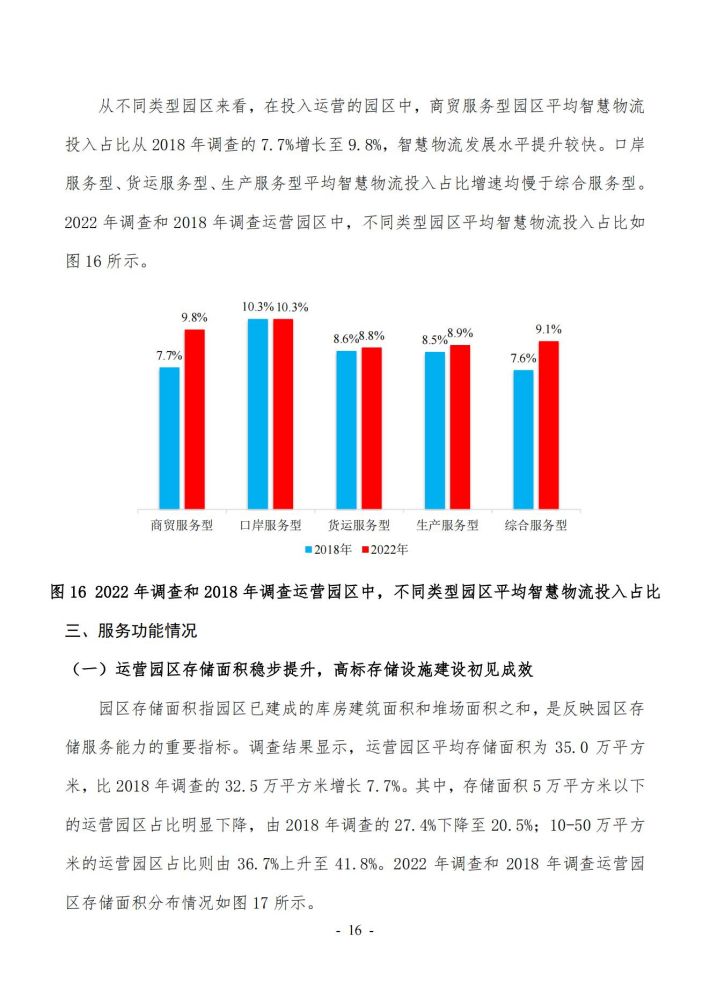 从不同类型园区来看，在投入运营的园区中，商贸服务型园区平均智慧物流投入占比从 2018 年调查的 7.7%增长至 9.8%，智慧物流发展水平提升较快。口岸服务型、货运服务型、生产服务型平均智慧物流投入占比增速均慢于综合服务型。2022 年调查和 2018 年调查运营园区中，不同类型园区平均智慧物流投入占比如图 16 所示。

7.7%
9.8%
10.3%
10.3%
8.6%
8.8%
8.5%
8.9%
7.6%
9.1%

商贸服务型
口岸服务型
货运服务型
生产服务型
综合服务型

2018年
2022年

图 16 2022 年调查和 2018 年调查运营园区中，不同类型园区平均智慧物流投入占比

三、服务功能情况

（一）运营园区存储面积稳步提升，高标存储设施建设初见成效

园区存储面积指园区已建成的库房建筑面积和堆场面积之和，是反映园区存储服务能力的重要指标。调查结果显示，运营园区平均存储面积为 35.0 万平方米，比 2018 年调查的 32.5 万平方米增长 7.7%。其中，存储面积 5 万平方米以下的运营园区占比明显下降，由 2018 年调查的 27.4%下降至 20.5%；10-50 万平方米的运营园区占比则由 36.7%上升至 41.8%。2022 年调查和 2018 年调查运营园区存储面积分布情况如图 17 所示。

- 16 -